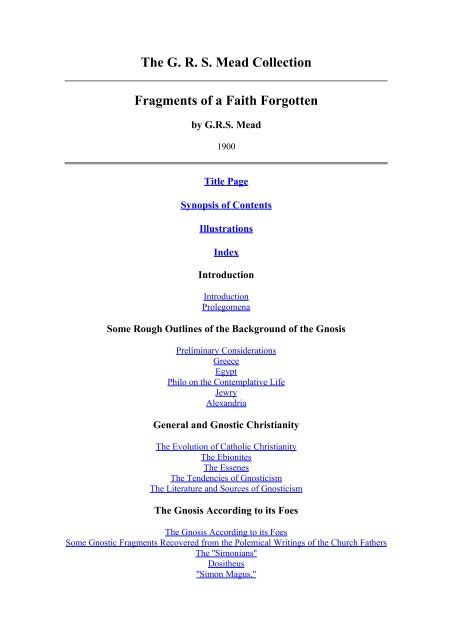 The G. R. S. Mead Collection

Fragments of a Faith Forgotten

by G.R.S. Mead

1900

Title Page

Synopsis of Contents

Illustrations

Index

Introduction

Introduction
Prolegomena

Some Rough Outlines of the Background of the Gnosis

Preliminary Considerations
Greece
Egypt
Philo on the Contemplative Life
Jewry
Alexandria

General and Gnostic Christianity

The Evolution of Catholic Christianity
The Ebionites
The Essenes
The Tendencies of Gnosticism
The Literature and Sources of Gnosticism

The Gnosis According to its Foes

The Gnosis According to its Foes
Some Gnostic Fragments Recovered from the Polemical Writings of the Church Fathers
The "Simonians"
Dositheus
"Simon Magus."